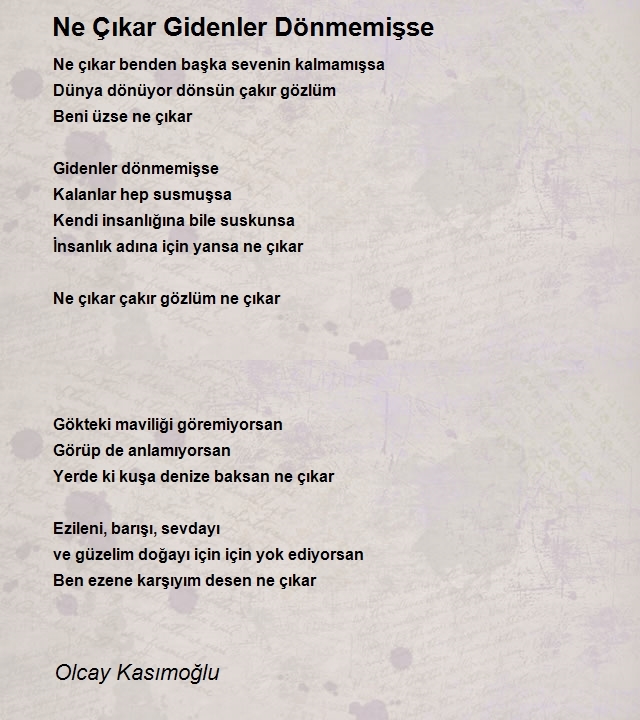 Ne Çıkar Gidenler Dönmemişse

Ne çıkar benden başka sevenin kalmamışsa
Dünya dönüyor dönsün çakır gözlüm
Beni üzse ne çıkar

Gidenler dönmemişse
Kalanlar hep susmuşsa
Kendi insanlığına bile suskunsa
İnsanlık adına için yansa ne çıkar

Ne çıkar çakır gözlüm ne çıkar

Gökteki maviliği göremiyorsan
Görüp de anlamıyorsan
Yerde ki kuşa denize baksan ne çıkar

Ezileni, barışı, sevdayı
ve güzelim doğayı için için yok ediyorsan
Ben ezene karşıyım desen ne çıkar

Olcay Kasımoğlu